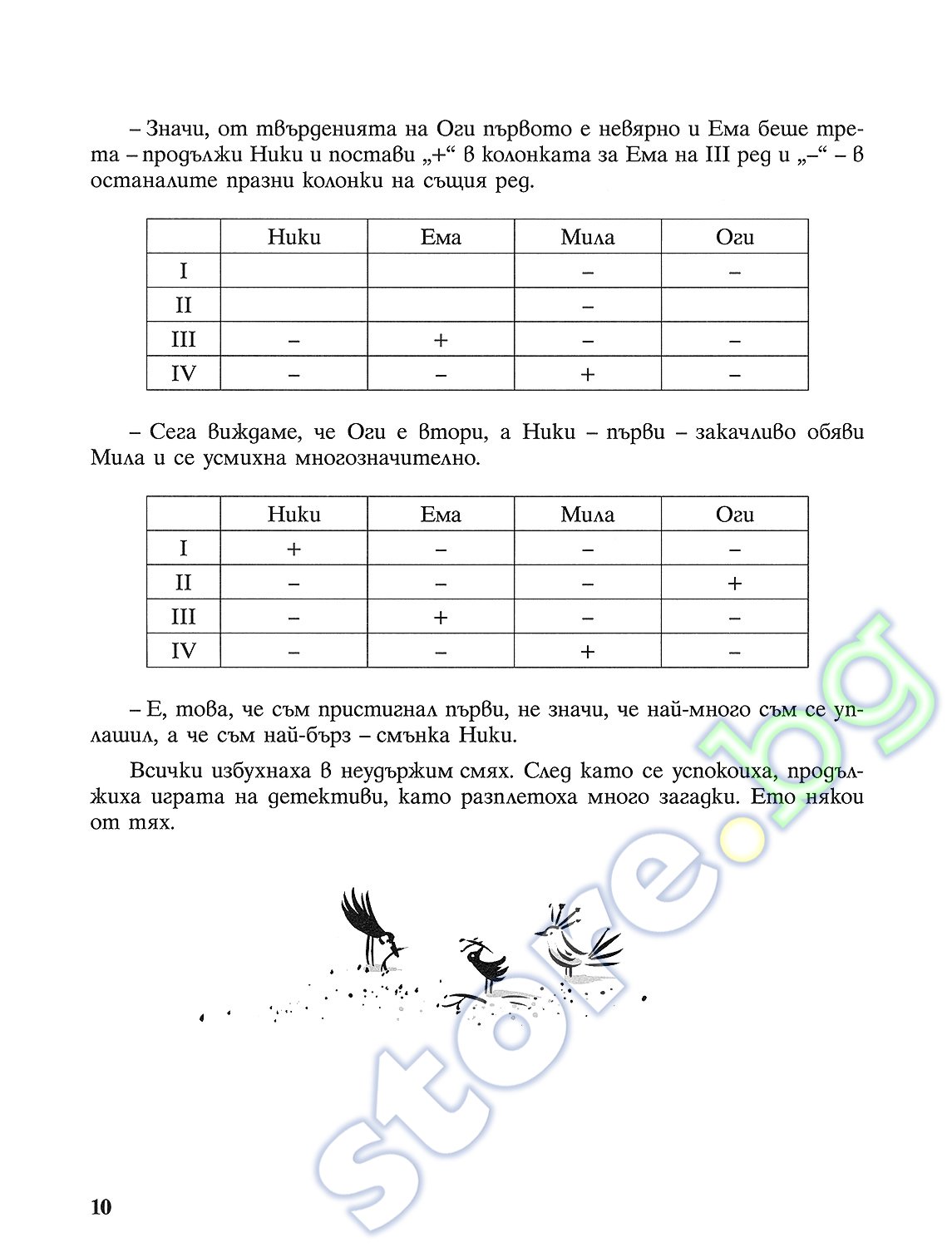 – Значи, от твърденията на Оги първото е невярно и Ема беше трета – продължи Ники и постави „+“ в колонката за Ема на III ред и „–“ – в останалите празни колонки на същия ред.

|  | Ники | Ема | Мила | Оги |
|---|---|---|---|---|
| I |  |  | – | – |
| II |  |  | – |  |
| III | – | + | – | – |
| IV | – | – | + | – |

– Сега виждаме, че Оги е втори, а Ники – първи – закачливо обяви Мила и се усмихна многозначително.

|  | Ники | Ема | Мила | Оги |
|---|---|---|---|---|
| I | + | – | – | – |
| II | – | – | – | + |
| III | – | + | – | – |
| IV | – | – | + | – |

– Е, това, че съм пристигнал първи, не значи, че най-много съм се уплашил, а че съм най-бърз – смънка Ники.

Всички избухнаха в неудържим смях. След като се успокоиха, продължиха играта на детективи, като разплетоха много загадки. Ето някои от тях.

10

store.bg